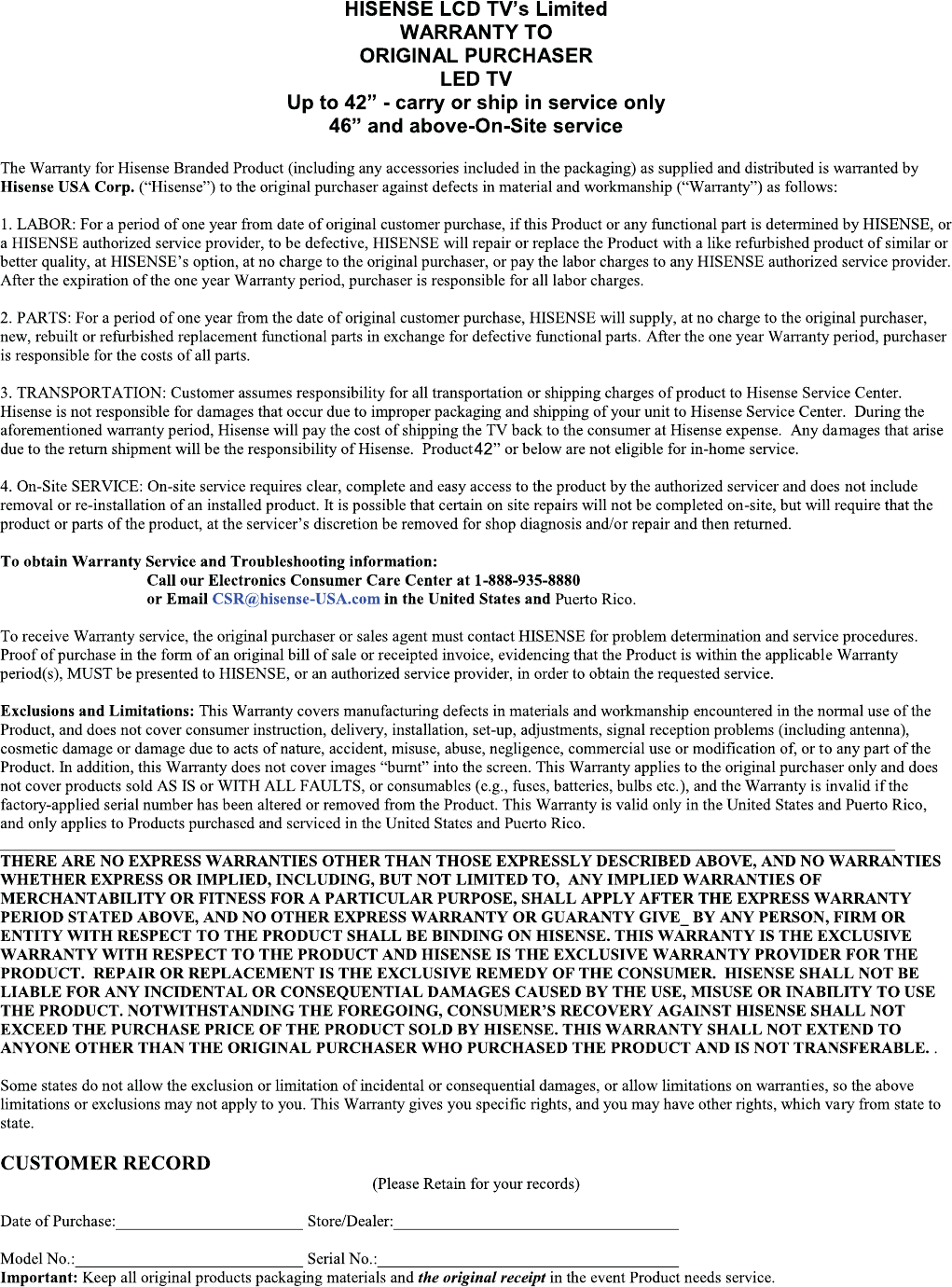 HISENSE LCD TV's Limited
WARRANTY TO
ORIGINAL PURCHASER
LED TV
Up to 42" - carry or ship in service only
46" and above-On-Site service

The Warranty for Hisense Branded Product (including any accessories included in the packaging) as supplied and distributed is warranted by Hisense USA Corp. ("Hisense") to the original purchaser against defects in material and workmanship ("Warranty") as follows:

1. LABOR: For a period of one year from date of original customer purchase, if this Product or any functional part is determined by HISENSE, or a HISENSE authorized service provider, to be defective, HISENSE will repair or replace the Product with a like refurbished product of similar or better quality, at HISENSE's option, at no charge to the original purchaser, or pay the labor charges to any HISENSE authorized service provider. After the expiration of the one year Warranty period, purchaser is responsible for all labor charges.

2. PARTS: For a period of one year from the date of original customer purchase, HISENSE will supply, at no charge to the original purchaser, new, rebuilt or refurbished replacement functional parts in exchange for defective functional parts. After the one year Warranty period, purchaser is responsible for the costs of all parts.

3. TRANSPORTATION: Customer assumes responsibility for all transportation or shipping charges of product to Hisense Service Center. Hisense is not responsible for damages that occur due to improper packaging and shipping of your unit to Hisense Service Center. During the aforementioned warranty period, Hisense will pay the cost of shipping the TV back to the consumer at Hisense expense. Any damages that arise due to the return shipment will be the responsibility of Hisense. Product42" or below are not eligible for in-home service.

4. On-Site SERVICE: On-site service requires clear, complete and easy access to the product by the authorized servicer and does not include removal or re-installation of an installed product. It is possible that certain on site repairs will not be completed on-site, but will require that the product or parts of the product, at the servicer's discretion be removed for shop diagnosis and/or repair and then returned.

To obtain Warranty Service and Troubleshooting information:
Call our Electronics Consumer Care Center at 1-888-935-8880
or Email CSR@hisense-USA.com in the United States and Puerto Rico.

To receive Warranty service, the original purchaser or sales agent must contact HISENSE for problem determination and service procedures. Proof of purchase in the form of an original bill of sale or receipted invoice, evidencing that the Product is within the applicable Warranty period(s), MUST be presented to HISENSE, or an authorized service provider, in order to obtain the requested service.

Exclusions and Limitations: This Warranty covers manufacturing defects in materials and workmanship encountered in the normal use of the Product, and does not cover consumer instruction, delivery, installation, set-up, adjustments, signal reception problems (including antenna), cosmetic damage or damage due to acts of nature, accident, misuse, abuse, negligence, commercial use or modification of, or to any part of the Product. In addition, this Warranty does not cover images "burnt" into the screen. This Warranty applies to the original purchaser only and does not cover products sold AS IS or WITH ALL FAULTS, or consumables (e.g., fuses, batteries, bulbs etc.), and the Warranty is invalid if the factory-applied serial number has been altered or removed from the Product. This Warranty is valid only in the United States and Puerto Rico, and only applies to Products purchased and serviced in the United States and Puerto Rico.

THERE ARE NO EXPRESS WARRANTIES OTHER THAN THOSE EXPRESSLY DESCRIBED ABOVE, AND NO WARRANTIES WHETHER EXPRESS OR IMPLIED, INCLUDING, BUT NOT LIMITED TO, ANY IMPLIED WARRANTIES OF MERCHANTABILITY OR FITNESS FOR A PARTICULAR PURPOSE, SHALL APPLY AFTER THE EXPRESS WARRANTY PERIOD STATED ABOVE, AND NO OTHER EXPRESS WARRANTY OR GUARANTY GIVE_ BY ANY PERSON, FIRM OR ENTITY WITH RESPECT TO THE PRODUCT SHALL BE BINDING ON HISENSE. THIS WARRANTY IS THE EXCLUSIVE WARRANTY WITH RESPECT TO THE PRODUCT AND HISENSE IS THE EXCLUSIVE WARRANTY PROVIDER FOR THE PRODUCT. REPAIR OR REPLACEMENT IS THE EXCLUSIVE REMEDY OF THE CONSUMER. HISENSE SHALL NOT BE LIABLE FOR ANY INCIDENTAL OR CONSEQUENTIAL DAMAGES CAUSED BY THE USE, MISUSE OR INABILITY TO USE THE PRODUCT. NOTWITHSTANDING THE FOREGOING, CONSUMER'S RECOVERY AGAINST HISENSE SHALL NOT EXCEED THE PURCHASE PRICE OF THE PRODUCT SOLD BY HISENSE. THIS WARRANTY SHALL NOT EXTEND TO ANYONE OTHER THAN THE ORIGINAL PURCHASER WHO PURCHASED THE PRODUCT AND IS NOT TRANSFERABLE. .

Some states do not allow the exclusion or limitation of incidental or consequential damages, or allow limitations on warranties, so the above limitations or exclusions may not apply to you. This Warranty gives you specific rights, and you may have other rights, which vary from state to state.

CUSTOMER RECORD
(Please Retain for your records)

Date of Purchase:______________________ Store/Dealer:__________________________________

Model No.:___________________________ Serial No.:____________________________________
Important: Keep all original products packaging materials and the original receipt in the event Product needs service.